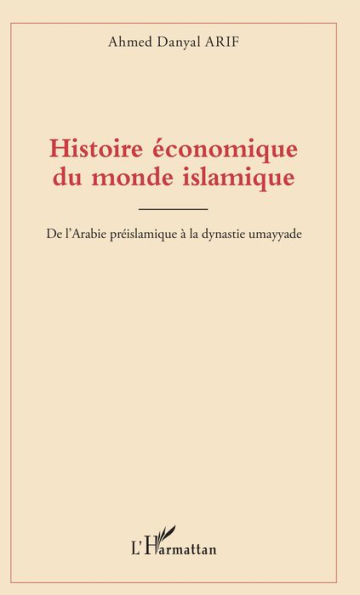 Ahmed Danyal ARIF

Histoire économique du monde islamique

De l'Arabie préislamique à la dynastie umayyade

L'Harmattan